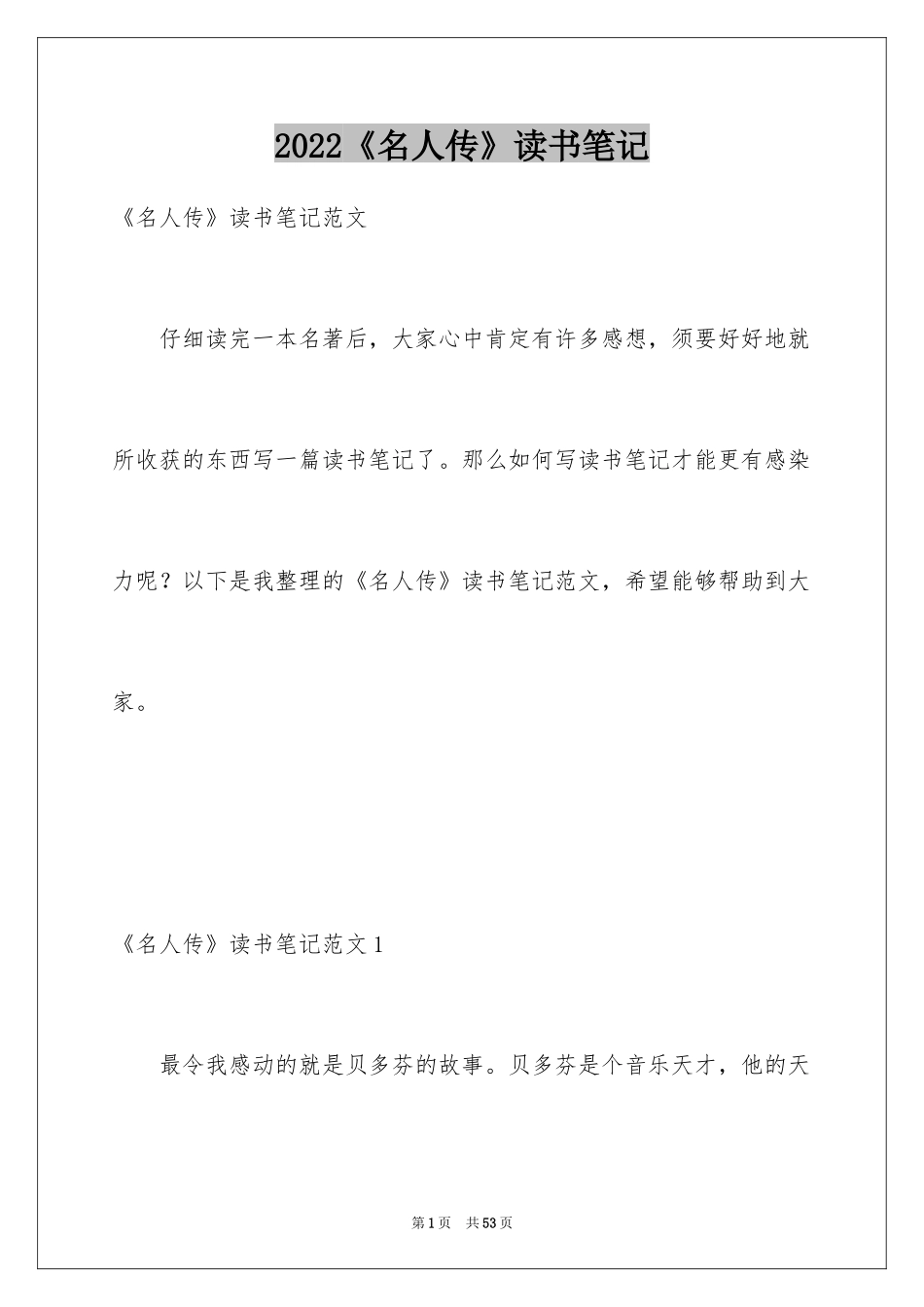 2022《名人传》读书笔记

《名人传》读书笔记范文

仔细读完一本名著后，大家心中肯定有许多感想，须要好好地就所收获的东西写一篇读书笔记了。那么如何写读书笔记才能更有感染力呢？以下是我整理的《名人传》读书笔记范文，希望能够帮助到大家。

《名人传》读书笔记范文 1

最令我感动的就是贝多芬的故事。贝多芬是个音乐天才，他的天

第 1 页　共 53 页